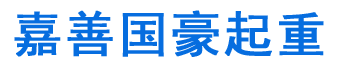 嘉善国豪起重